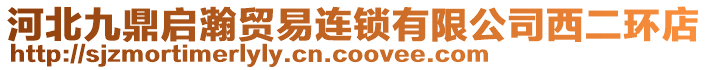 河北九鼎启瀚贸易连锁有限公司西二环店
http://sjzmortimerlyly.cn.coovee.com